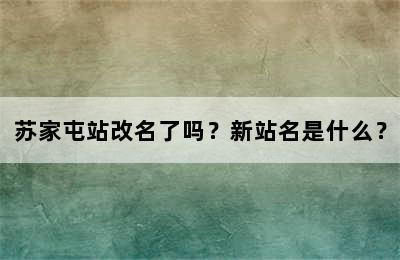 苏家屯站改名了吗？新站名是什么？